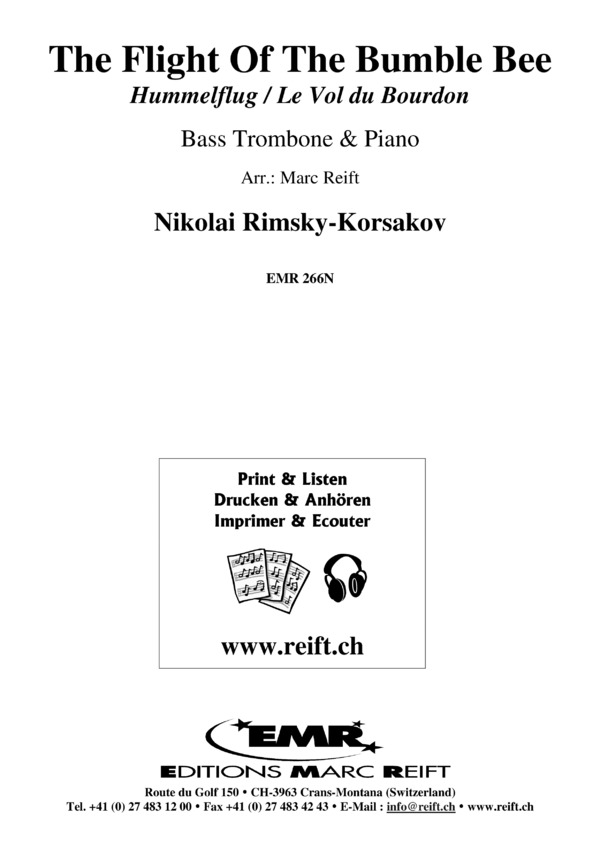 The Flight Of The Bumble Bee
Hummelflug / Le Vol du Bourdon

Bass Trombone & Piano

Arr.: Marc Reift

Nikolai Rimsky-Korsakov

EMR 266N

Print & Listen
Drucken & Anhören
Imprimer & Ecouter

www.reift.ch

EMR
EDITIONS MARC REIFT

Route du Golf 150 • CH-3963 Crans-Montana (Switzerland)
Tel. +41 (0) 27 483 12 00 • Fax +41 (0) 27 483 42 43 • E-Mail : info@reift.ch • www.reift.ch